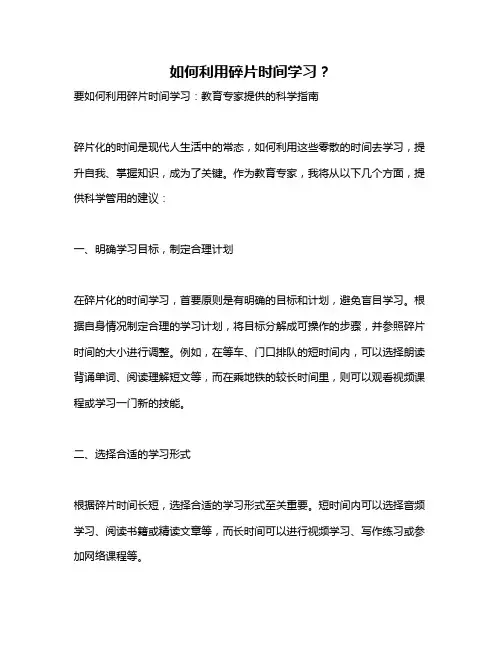 如何利用碎片时间学习？

要如何利用碎片时间学习：教育专家提供的科学指南

碎片化的时间是现代人生活中的常态，如何利用这些零散的时间去学习，提升自我、掌握知识，成为了关键。作为教育专家，我将从以下几个方面，提供科学管用的建议：

一、明确学习目标，制定合理计划

在碎片化的时间学习，首要原则是有明确的目标和计划，避免盲目学习。根据自身情况制定合理的学习计划，将目标分解成可操作的步骤，并参照碎片时间的大小进行调整。例如，在等车、门口排队的短时间内，可以选择朗读背诵单词、阅读理解短文等，而在乘地铁的较长时间里，则可以观看视频课程或学习一门新的技能。

二、选择合适的学习形式

根据碎片时间长短，选择合适的学习形式至关重要。短时间内可以选择音频学习、阅读书籍或精读文章等，而长时间可以进行视频学习、写作练习或参加网络课程等。